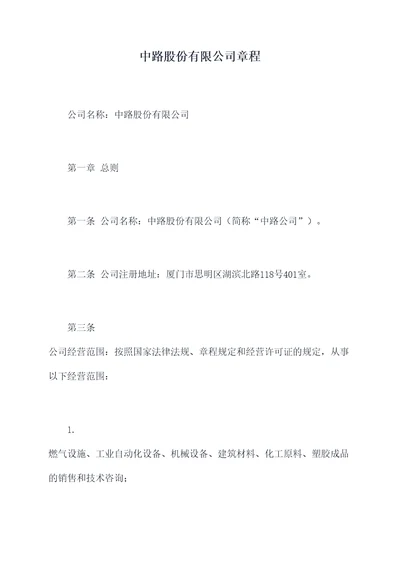 中路股份有限公司章程

公司名称：中路股份有限公司

第一章 总则

第一条 公司名称：中路股份有限公司（简称“中路公司”）。

第二条 公司注册地址：厦门市思明区湖滨北路118号401室。

第三条

公司经营范围：按照国家法律法规、章程规定和经营许可证的规定，从事以下经营范围：

1.

燃气设施、工业自动化设备、机械设备、建筑材料、化工原料、塑胶成品的销售和技术咨询；